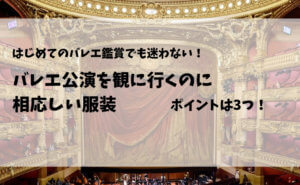 はじめてのバレエ鑑賞でも迷わない！

バレエ公演を観に行くのに相応しい服装

ポイントは3つ！